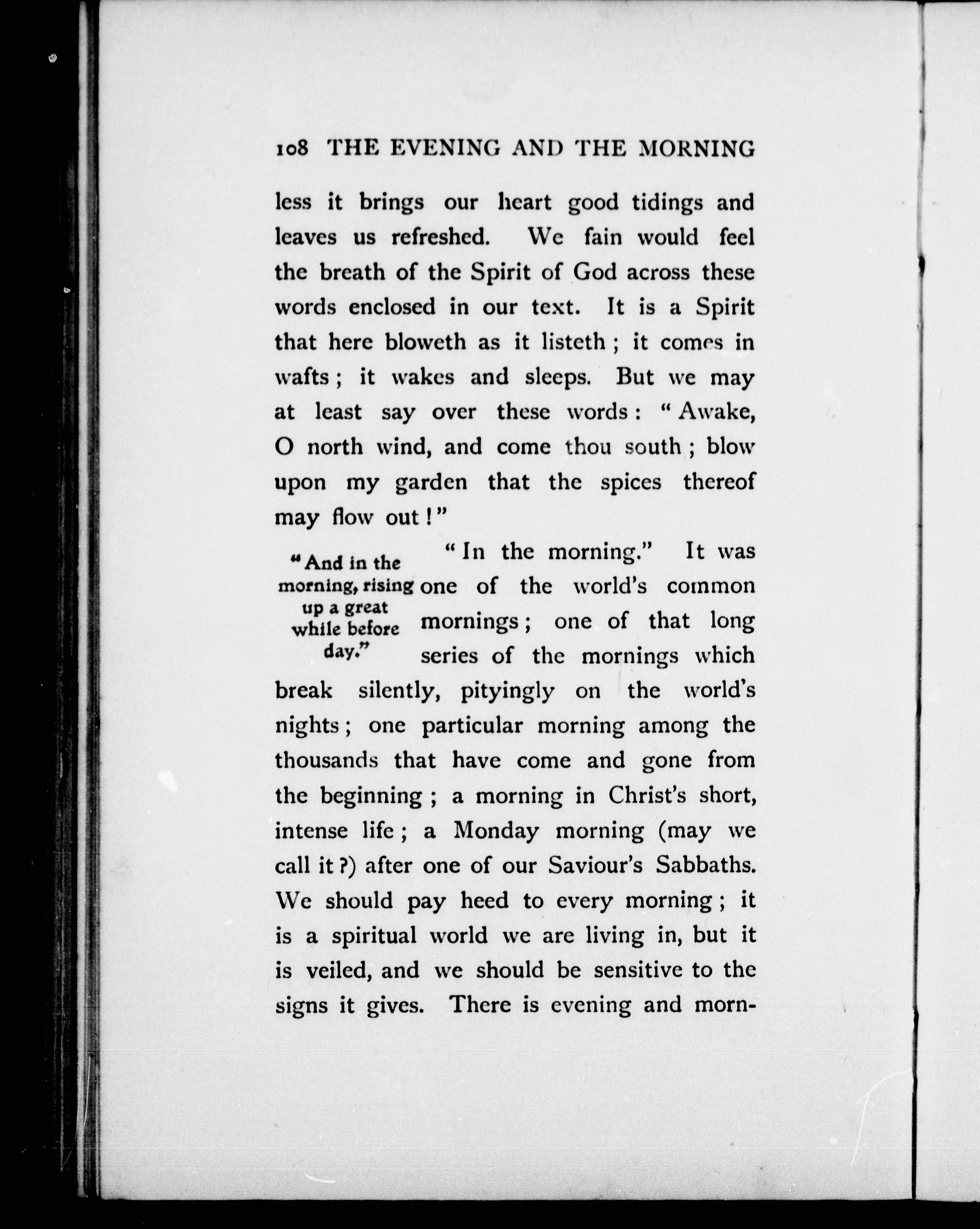 108 THE EVENING AND THE MORNING

less it brings our heart good tidings and leaves us refreshed. We fain would feel the breath of the Spirit of God across these words enclosed in our text. It is a Spirit that here bloweth as it listeth; it comes in wafts; it wakes and sleeps. But we may at least say over these words: "Awake, O north wind, and come thou south; blow upon my garden that the spices thereof may flow out!"

"And in the morning, rising up a great while before day."

"In the morning." It was one of the world's common mornings; one of that long series of the mornings which break silently, pityingly on the world's nights; one particular morning among the thousands that have come and gone from the beginning; a morning in Christ's short, intense life; a Monday morning (may we call it?) after one of our Saviour's Sabbaths. We should pay heed to every morning; it is a spiritual world we are living in, but it is veiled, and we should be sensitive to the signs it gives. There is evening and morn-